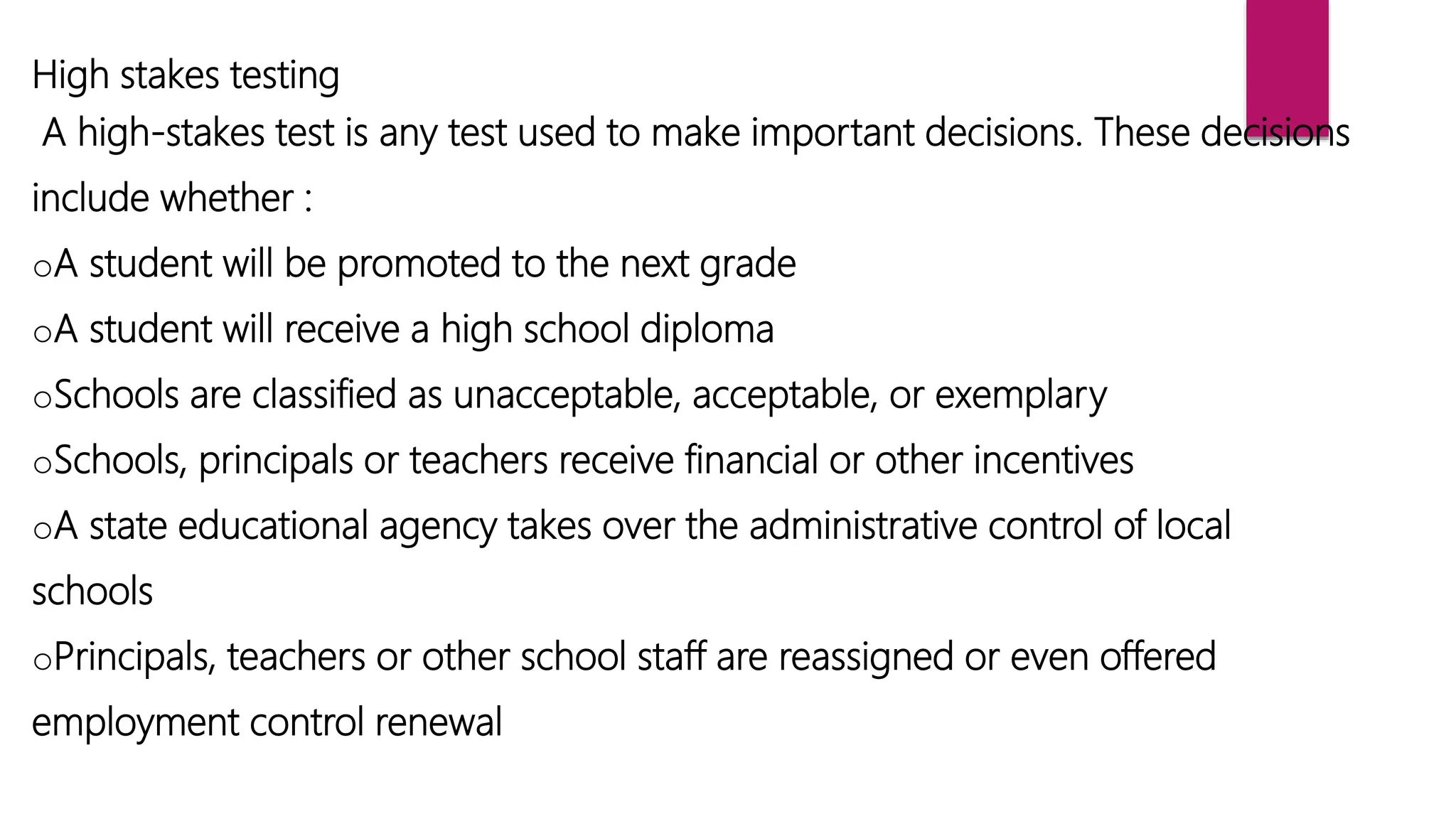 High stakes testing

A high-stakes test is any test used to make important decisions. These decisions include whether :

oA student will be promoted to the next grade

oA student will receive a high school diploma

oSchools are classified as unacceptable, acceptable, or exemplary

oSchools, principals or teachers receive financial or other incentives

oA state educational agency takes over the administrative control of local schools

oPrincipals, teachers or other school staff are reassigned or even offered employment control renewal